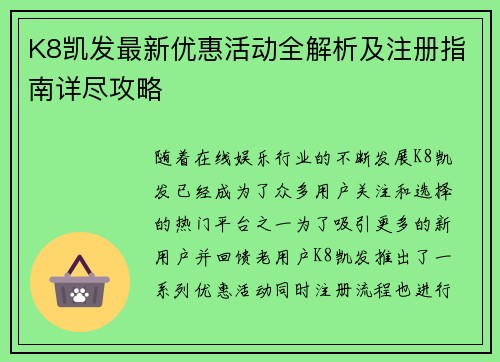 K8凯发最新优惠活动全解析及注册指南详尽攻略

随着在线娱乐行业的不断发展K8凯发已经成为了众多用户关注和选择的热门平台之一为了吸引更多的新用户并回馈老用户K8凯发推出了一系列优惠活动同时注册流程也进行